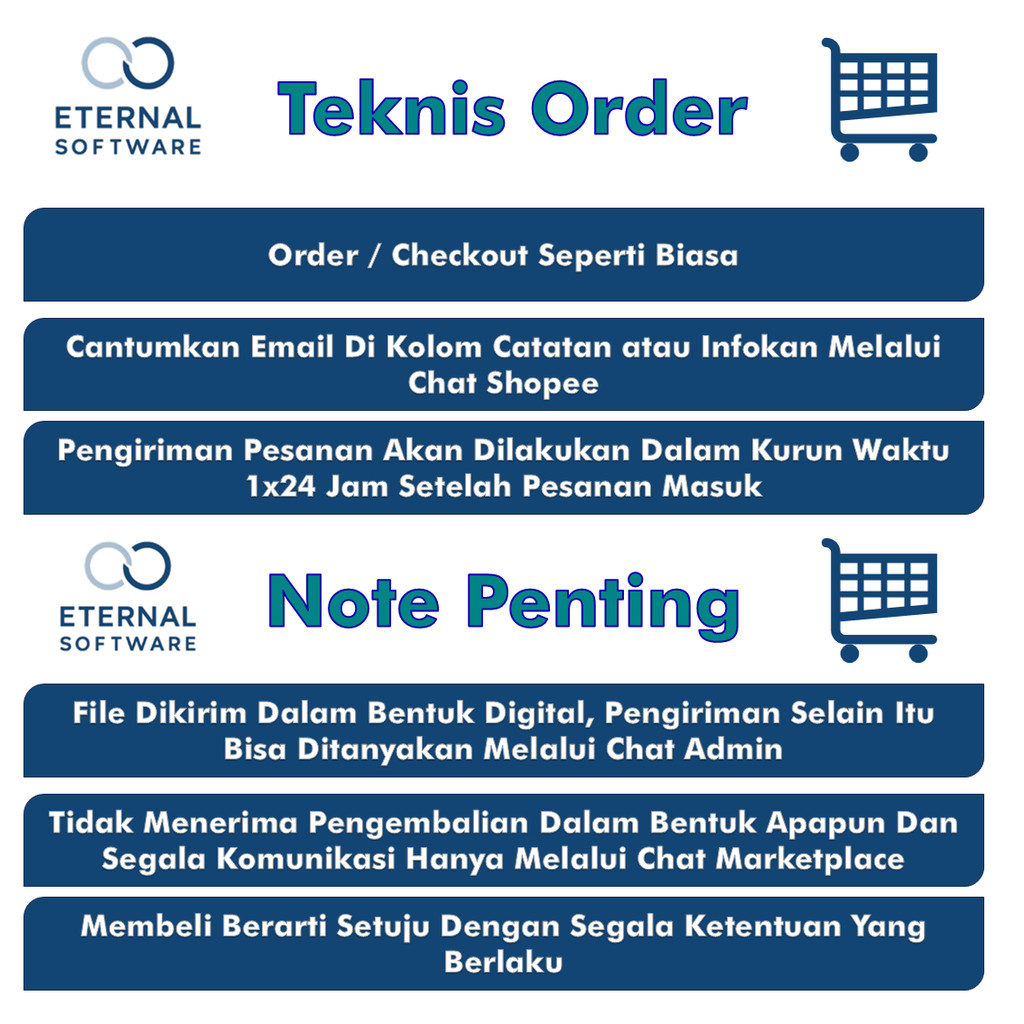 ETERNAL
SOFTWARE

Teknis Order

Order / Checkout Seperti Biasa

Cantumkan Email Di Kolom Catatan atau Infokan Melalui Chat Shopee

Pengiriman Pesanan Akan Dilakukan Dalam Kurun Waktu 1x24 Jam Setelah Pesanan Masuk

ETERNAL
SOFTWARE

Note Penting

File Dikirim Dalam Bentuk Digital, Pengiriman Selain Itu Bisa Ditanyakan Melalui Chat Admin

Tidak Menerima Pengembalian Dalam Bentuk Apapun Dan Segala Komunikasi Hanya Melalui Chat Marketplace

Membeli Berarti Setuju Dengan Segala Ketentuan Yang Berlaku